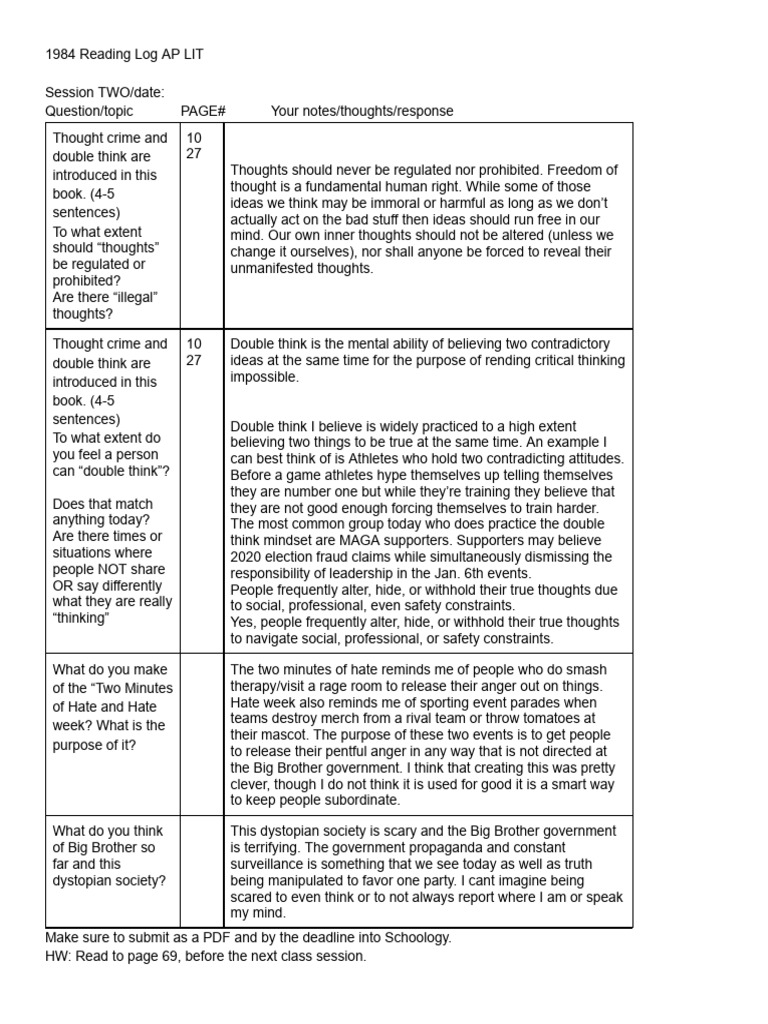 1984 Reading Log AP LIT

Session TWO/date:
Question/topic PAGE# Your notes/thoughts/response

| Thought crime and double think are introduced in this book. (4-5 sentences) To what extent should "thoughts" be regulated or prohibited? Are there "illegal" thoughts? | 10 27 | Thoughts should never be regulated nor prohibited. Freedom of thought is a fundamental human right. While some of those ideas we think may be immoral or harmful as long as we don't actually act on the bad stuff then ideas should run free in our mind. Our own inner thoughts should not be altered (unless we change it ourselves), nor shall anyone be forced to reveal their unmanifested thoughts. |
|---|---|---|
| Thought crime and double think are introduced in this book. (4-5 sentences) To what extent do you feel a person can "double think"? Does that match anything today? Are there times or situations where people NOT share OR say differently what they are really "thinking" | 10 27 | Double think is the mental ability of believing two contradictory ideas at the same time for the purpose of rending critical thinking impossible. Double think I believe is widely practiced to a high extent believing two things to be true at the same time. An example I can best think of is Athletes who hold two contradicting attitudes. Before a game athletes hype themselves up telling themselves they are number one but while they're training they believe that they are not good enough forcing themselves to train harder. The most common group today who does practice the double think mindset are MAGA supporters. Supporters may believe 2020 election fraud claims while simultaneously dismissing the responsibility of leadership in the Jan. 6th events. People frequently alter, hide, or withhold their true thoughts due to social, professional, even safety constraints. Yes, people frequently alter, hide, or withhold their true thoughts to navigate social, professional, or safety constraints. |
| What do you make of the "Two Minutes of Hate and Hate week? What is the purpose of it? | | The two minutes of hate reminds me of people who do smash therapy/visit a rage room to release their anger out on things. Hate week also reminds me of sporting event parades when teams destroy merch from a rival team or throw tomatoes at their mascot. The purpose of these two events is to get people to release their pentful anger in any way that is not directed at the Big Brother government. I think that creating this was pretty clever, though I do not think it is used for good it is a smart way to keep people subordinate. |
| What do you think of Big Brother so far and this dystopian society? | | This dystopian society is scary and the Big Brother government is terrifying. The government propaganda and constant surveillance is something that we see today as well as truth being manipulated to favor one party. I cant imagine being scared to even think or to not always report where I am or speak my mind. |

Make sure to submit as a PDF and by the deadline into Schoology.
HW: Read to page 69, before the next class session.